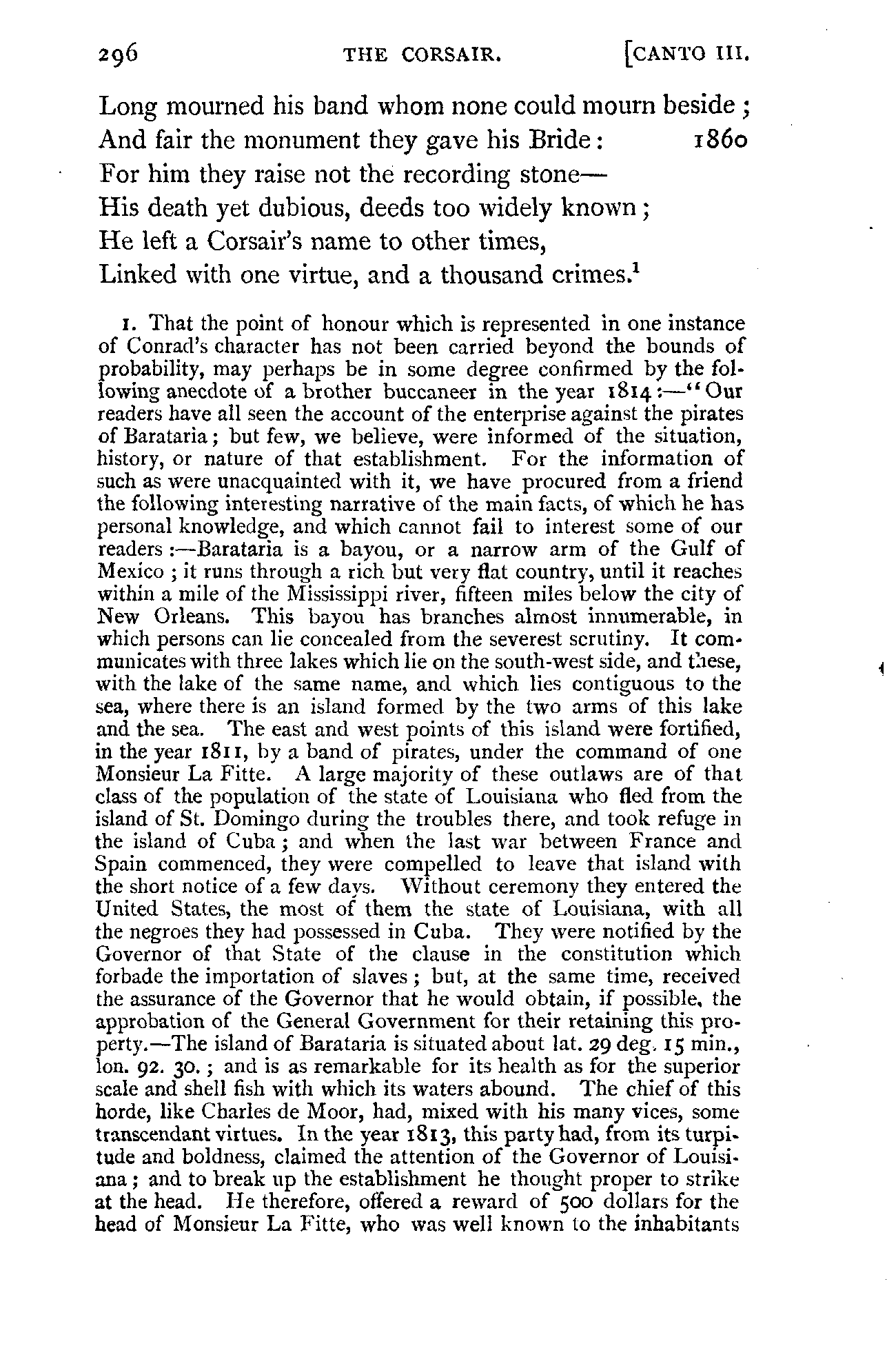 296 THE CORSAIR. [CANTO III.

Long mourned his band whom none could mourn beside;
And fair the monument they gave his Bride: 1860
For him they raise not the recording stone—
His death yet dubious, deeds too widely known;
He left a Corsair's name to other times,
Linked with one virtue, and a thousand crimes.$^1$

1. That the point of honour which is represented in one instance of Conrad's character has not been carried beyond the bounds of probability, may perhaps be in some degree confirmed by the following anecdote of a brother buccaneer in the year 1814:—"Our readers have all seen the account of the enterprise against the pirates of Barataria; but few, we believe, were informed of the situation, history, or nature of that establishment. For the information of such as were unacquainted with it, we have procured from a friend the following interesting narrative of the main facts, of which he has personal knowledge, and which cannot fail to interest some of our readers:—Barataria is a bayou, or a narrow arm of the Gulf of Mexico; it runs through a rich but very flat country, until it reaches within a mile of the Mississippi river, fifteen miles below the city of New Orleans. This bayou has branches almost innumerable, in which persons can lie concealed from the severest scrutiny. It communicates with three lakes which lie on the south-west side, and these, with the lake of the same name, and which lies contiguous to the sea, where there is an island formed by the two arms of this lake and the sea. The east and west points of this island were fortified, in the year 1811, by a band of pirates, under the command of one Monsieur La Fitte. A large majority of these outlaws are of that class of the population of the state of Louisiana who fled from the island of St. Domingo during the troubles there, and took refuge in the island of Cuba; and when the last war between France and Spain commenced, they were compelled to leave that island with the short notice of a few days. Without ceremony they entered the United States, the most of them the state of Louisiana, with all the negroes they had possessed in Cuba. They were notified by the Governor of that State of the clause in the constitution which forbade the importation of slaves; but, at the same time, received the assurance of the Governor that he would obtain, if possible, the approbation of the General Government for their retaining this property.—The island of Barataria is situated about lat. 29 deg. 15 min., lon. 92. 30.; and is as remarkable for its health as for the superior scale and shell fish with which its waters abound. The chief of this horde, like Charles de Moor, had, mixed with his many vices, some transcendant virtues. In the year 1813, this party had, from its turpitude and boldness, claimed the attention of the Governor of Louisiana; and to break up the establishment he thought proper to strike at the head. He therefore, offered a reward of 500 dollars for the head of Monsieur La Fitte, who was well known to the inhabitants